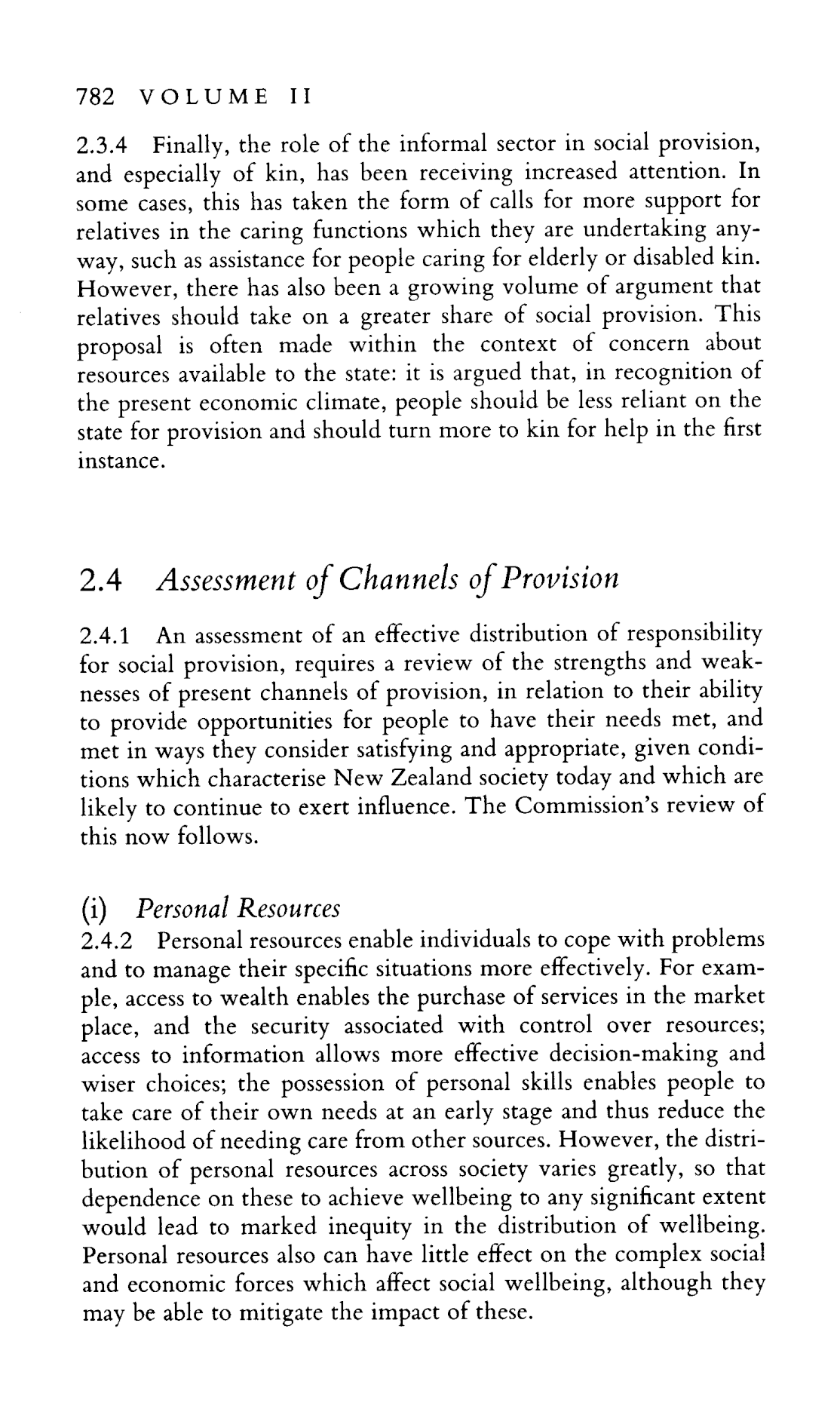 782 VOLUME II

2.3.4 Finally, the role of the informal sector in social provision, and especially of kin, has been receiving increased attention. In some cases, this has taken the form of calls for more support for relatives in the caring functions which they are undertaking anyway, such as assistance for people caring for elderly or disabled kin. However, there has also been a growing volume of argument that relatives should take on a greater share of social provision. This proposal is often made within the context of concern about resources available to the state: it is argued that, in recognition of the present economic climate, people should be less reliant on the state for provision and should turn more to kin for help in the first instance.

2.4 Assessment of Channels of Provision

2.4.1 An assessment of an effective distribution of responsibility for social provision, requires a review of the strengths and weaknesses of present channels of provision, in relation to their ability to provide opportunities for people to have their needs met, and met in ways they consider satisfying and appropriate, given conditions which characterise New Zealand society today and which are likely to continue to exert influence. The Commission's review of this now follows.

(i) Personal Resources
2.4.2 Personal resources enable individuals to cope with problems and to manage their specific situations more effectively. For example, access to wealth enables the purchase of services in the market place, and the security associated with control over resources; access to information allows more effective decision-making and wiser choices; the possession of personal skills enables people to take care of their own needs at an early stage and thus reduce the likelihood of needing care from other sources. However, the distribution of personal resources across society varies greatly, so that dependence on these to achieve wellbeing to any significant extent would lead to marked inequity in the distribution of wellbeing. Personal resources also can have little effect on the complex social and economic forces which affect social wellbeing, although they may be able to mitigate the impact of these.